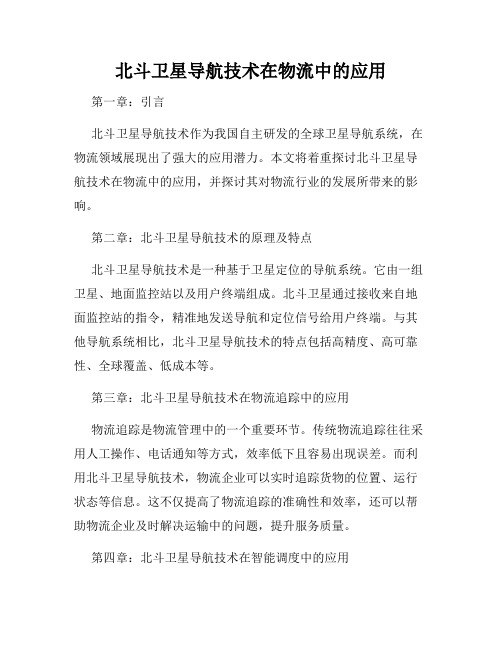 北斗卫星导航技术在物流中的应用

第一章：引言

北斗卫星导航技术作为我国自主研发的全球卫星导航系统，在物流领域展现出了强大的应用潜力。本文将着重探讨北斗卫星导航技术在物流中的应用，并探讨其对物流行业的发展所带来的影响。

第二章：北斗卫星导航技术的原理及特点

北斗卫星导航技术是一种基于卫星定位的导航系统。它由一组卫星、地面监控站以及用户终端组成。北斗卫星通过接收来自地面监控站的指令，精准地发送导航和定位信号给用户终端。与其他导航系统相比，北斗卫星导航技术的特点包括高精度、高可靠性、全球覆盖、低成本等。

第三章：北斗卫星导航技术在物流追踪中的应用

物流追踪是物流管理中的一个重要环节。传统物流追踪往往采用人工操作、电话通知等方式，效率低下且容易出现误差。而利用北斗卫星导航技术，物流企业可以实时追踪货物的位置、运行状态等信息。这不仅提高了物流追踪的准确性和效率，还可以帮助物流企业及时解决运输中的问题，提升服务质量。

第四章：北斗卫星导航技术在智能调度中的应用